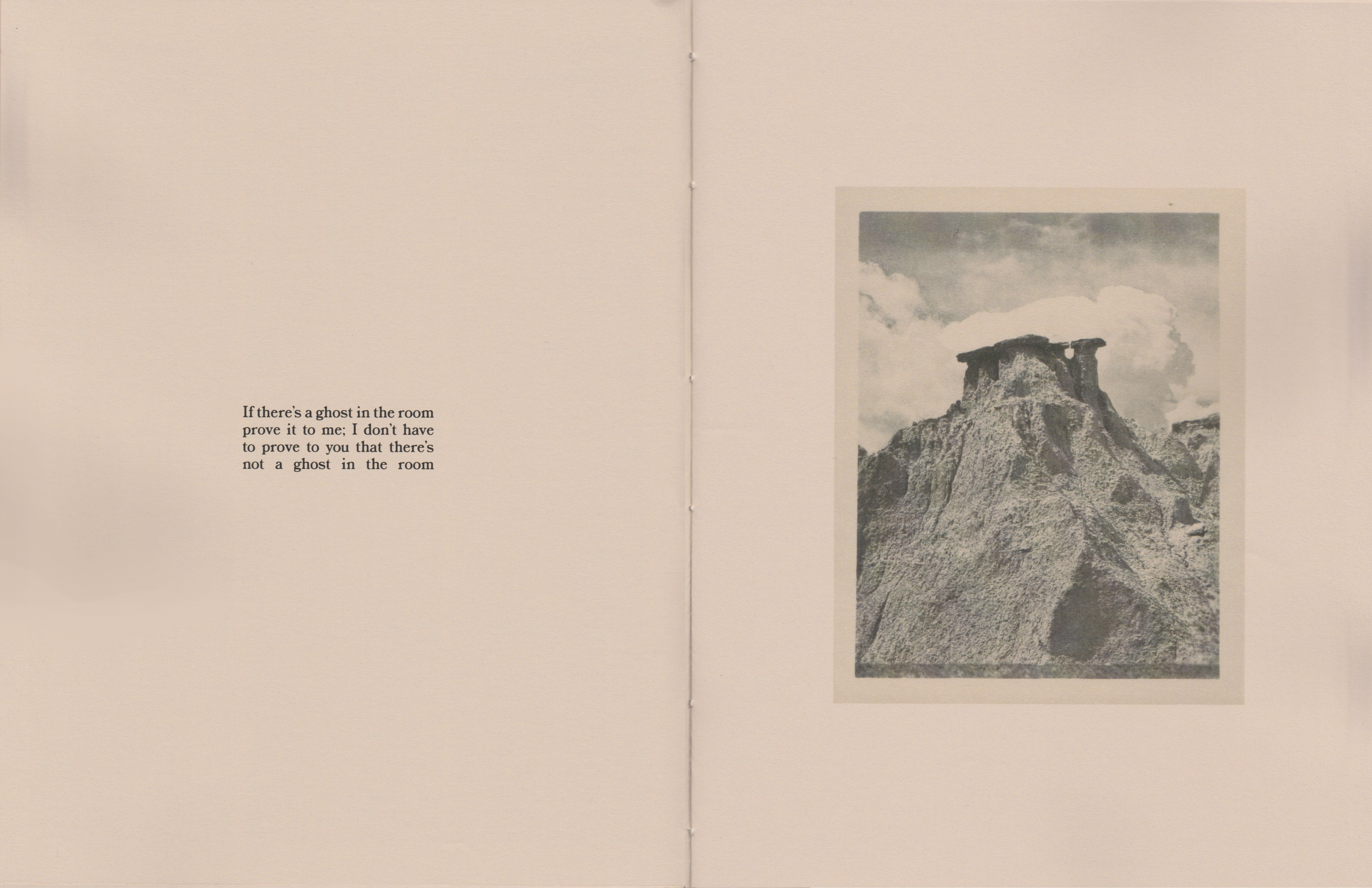 If there's a ghost in the room prove it to me; I don't have to prove to you that there's not a ghost in the room